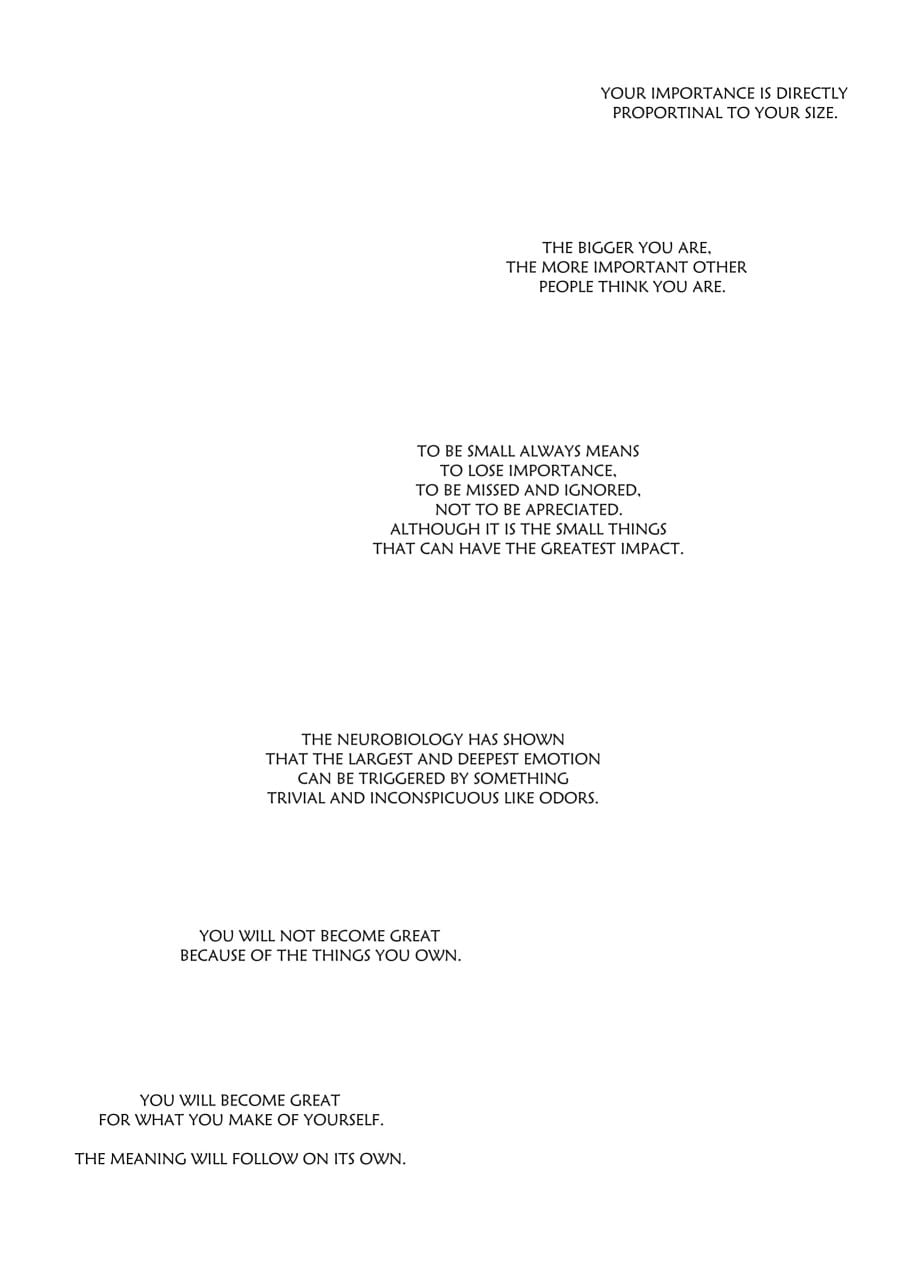 YOUR IMPORTANCE IS DIRECTLY PROPORTINAL TO YOUR SIZE.

THE BIGGER YOU ARE, THE MORE IMPORTANT OTHER PEOPLE THINK YOU ARE.

TO BE SMALL ALWAYS MEANS TO LOSE IMPORTANCE, TO BE MISSED AND IGNORED, NOT TO BE APRECIATED. ALTHOUGH IT IS THE SMALL THINGS THAT CAN HAVE THE GREATEST IMPACT.

THE NEUROBIOLOGY HAS SHOWN THAT THE LARGEST AND DEEPEST EMOTION CAN BE TRIGGERED BY SOMETHING TRIVIAL AND INCONSPICUOUS LIKE ODORS.

YOU WILL NOT BECOME GREAT BECAUSE OF THE THINGS YOU OWN.

YOU WILL BECOME GREAT FOR WHAT YOU MAKE OF YOURSELF.

THE MEANING WILL FOLLOW ON ITS OWN.